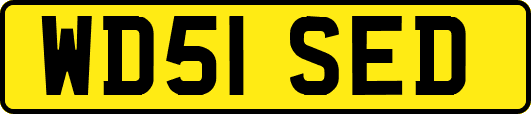 WD51 SED